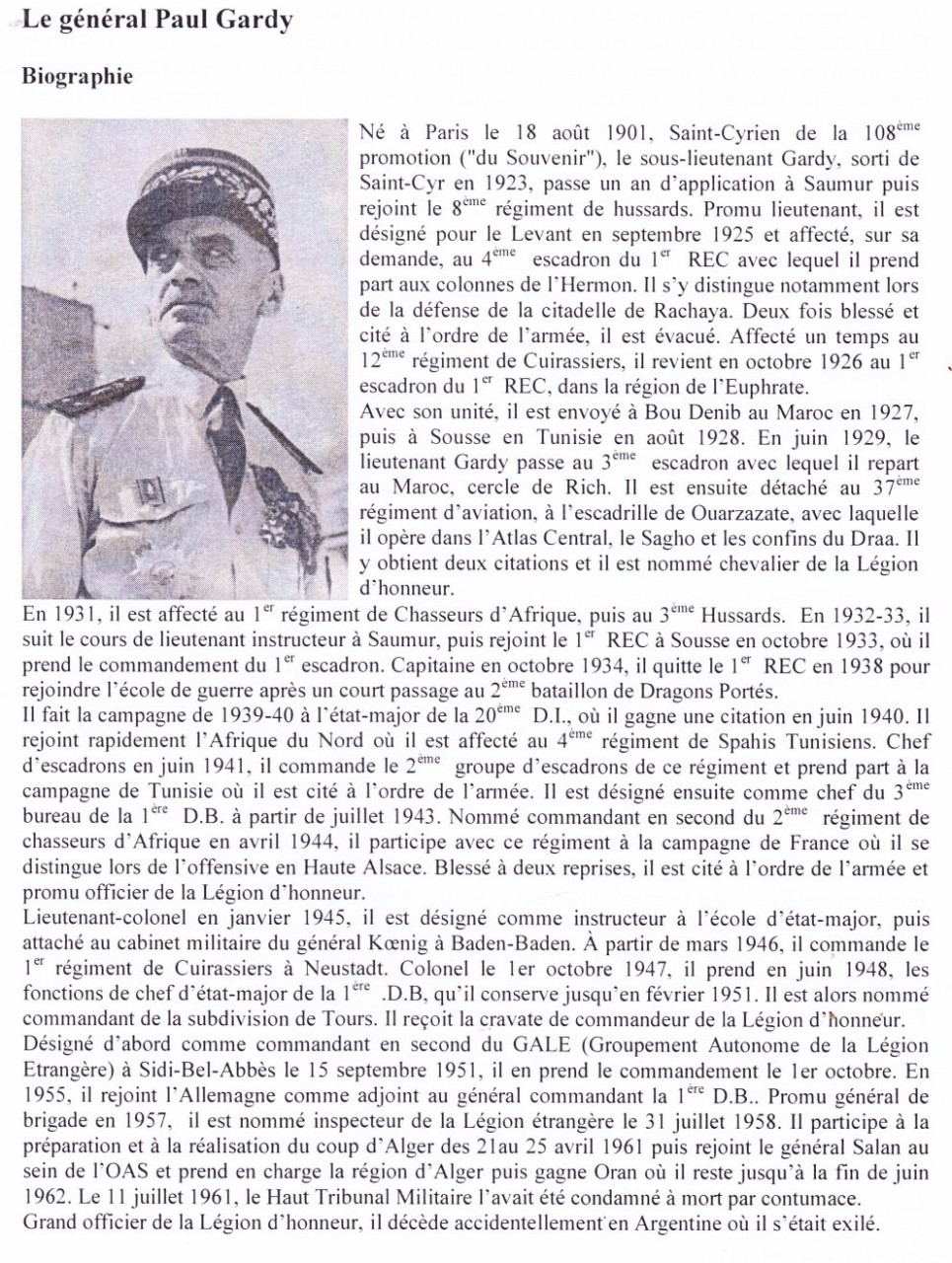 Le général Paul Gardy

Biographie

Né à Paris le 18 août 1901, Saint-Cyrien de la 108$^{ème}$ promotion ("du Souvenir"), le sous-lieutenant Gardy, sorti de Saint-Cyr en 1923, passe un an d'application à Saumur puis rejoint le 8$^{ème}$ régiment de hussards. Promu lieutenant, il est désigné pour le Levant en septembre 1925 et affecté, sur sa demande, au 4$^{ème}$ escadron du 1$^{er}$ REC avec lequel il prend part aux colonnes de l'Hermon. Il s'y distingue notamment lors de la défense de la citadelle de Rachaya. Deux fois blessé et cité à l'ordre de l'armée, il est évacué. Affecté un temps au 12$^{ème}$ régiment de Cuirassiers, il revient en octobre 1926 au 1$^{er}$ escadron du 1$^{er}$ REC, dans la région de l'Euphrate.
Avec son unité, il est envoyé à Bou Denib au Maroc en 1927, puis à Sousse en Tunisie en août 1928. En juin 1929, le lieutenant Gardy passe au 3$^{ème}$ escadron avec lequel il repart au Maroc, cercle de Rich. Il est ensuite détaché au 37$^{ème}$ régiment d'aviation, à l'escadrille de Ouarzazate, avec laquelle il opère dans l'Atlas Central, le Sagho et les confins du Draa. Il y obtient deux citations et il est nommé chevalier de la Légion d'honneur.
En 1931, il est affecté au 1$^{er}$ régiment de Chasseurs d'Afrique, puis au 3$^{ème}$ Hussards. En 1932-33, il suit le cours de lieutenant instructeur à Saumur, puis rejoint le 1$^{er}$ REC à Sousse en octobre 1933, où il prend le commandement du 1$^{er}$ escadron. Capitaine en octobre 1934, il quitte le 1$^{er}$ REC en 1938 pour rejoindre l'école de guerre après un court passage au 2$^{ème}$ bataillon de Dragons Portés.
Il fait la campagne de 1939-40 à l'état-major de la 20$^{ème}$ D.I., où il gagne une citation en juin 1940. Il rejoint rapidement l'Afrique du Nord où il est affecté au 4$^{ème}$ régiment de Spahis Tunisiens. Chef d'escadrons en juin 1941, il commande le 2$^{ème}$ groupe d'escadrons de ce régiment et prend part à la campagne de Tunisie où il est cité à l'ordre de l'armée. Il est désigné ensuite comme chef du 3$^{ème}$ bureau de la 1$^{ère}$ D.B. à partir de juillet 1943. Nommé commandant en second du 2$^{ème}$ régiment de chasseurs d'Afrique en avril 1944, il participe avec ce régiment à la campagne de France où il se distingue lors de l'offensive en Haute Alsace. Blessé à deux reprises, il est cité à l'ordre de l'armée et promu officier de la Légion d'honneur.
Lieutenant-colonel en janvier 1945, il est désigné comme instructeur à l'école d'état-major, puis attaché au cabinet militaire du général Kœnig à Baden-Baden. À partir de mars 1946, il commande le 1$^{er}$ régiment de Cuirassiers à Neustadt. Colonel le 1er octobre 1947, il prend en juin 1948, les fonctions de chef d'état-major de la 1$^{ère}$ .D.B, qu'il conserve jusqu'en février 1951. Il est alors nommé commandant de la subdivision de Tours. Il reçoit la cravate de commandeur de la Légion d'honneur.
Désigné d'abord comme commandant en second du GALE (Groupement Autonome de la Légion Etrangère) à Sidi-Bel-Abbès le 15 septembre 1951, il en prend le commandement le 1er octobre. En 1955, il rejoint l'Allemagne comme adjoint au général commandant la 1$^{ère}$ D.B.. Promu général de brigade en 1957, il est nommé inspecteur de la Légion étrangère le 31 juillet 1958. Il participe à la préparation et à la réalisation du coup d'Alger des 21au 25 avril 1961 puis rejoint le général Salan au sein de l'OAS et prend en charge la région d'Alger puis gagne Oran où il reste jusqu'à la fin de juin 1962. Le 11 juillet 1961, le Haut Tribunal Militaire l'avait été condamné à mort par contumace.
Grand officier de la Légion d'honneur, il décède accidentellement en Argentine où il s'était exilé.